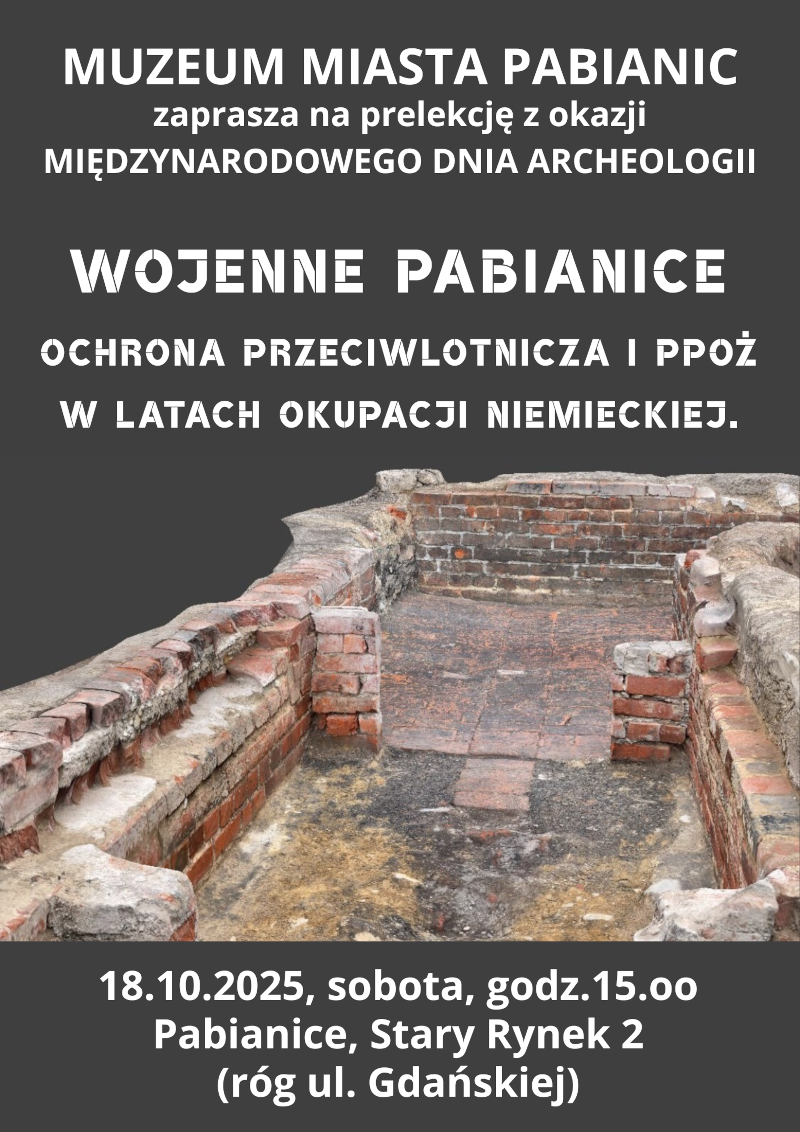 MUZEUM MIASTA PABIANIC
zaprasza na prelekcję z okazji
MIĘDZYNARODOWEGO DNIA ARCHEOLOGII

WOJENNE PABIANICE

OCHRONA PRZECIWLOTNICZA I PPOŻ
W LATACH OKUPACJI NIEMIECKIEJ.

18.10.2025, sobota, godz.15.oo
Pabianice, Stary Rynek 2
(róg ul. Gdańskiej)